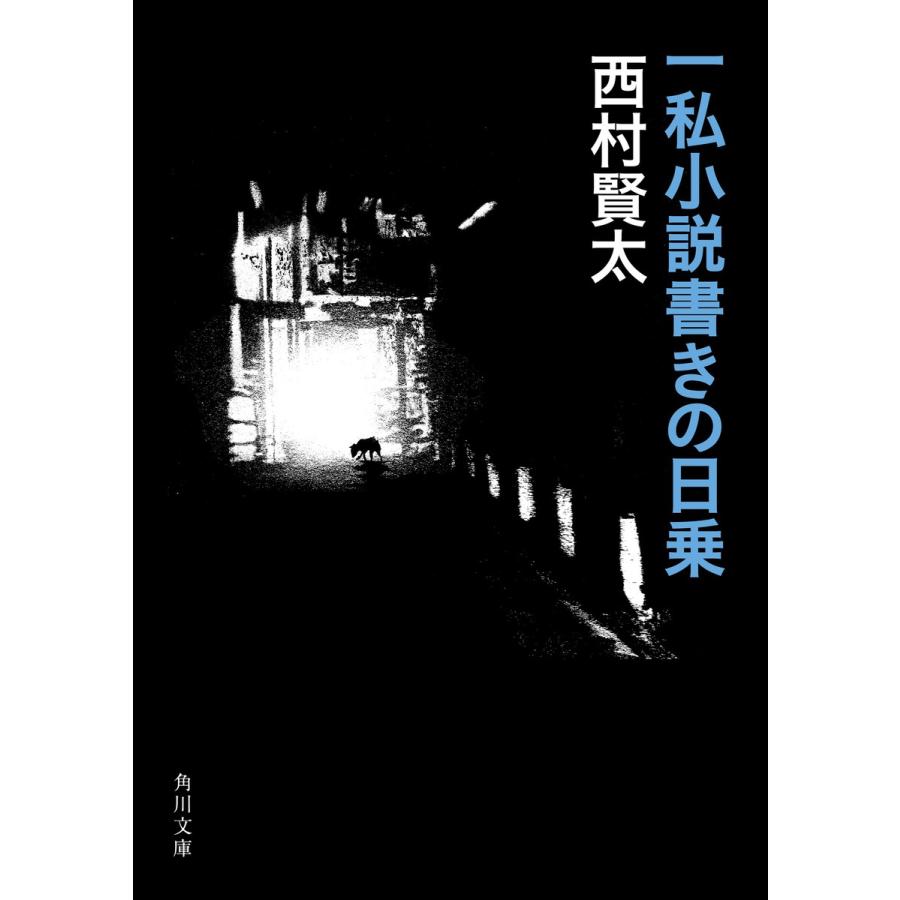 一私小説書きの日乗

西村賢太

角川文庫